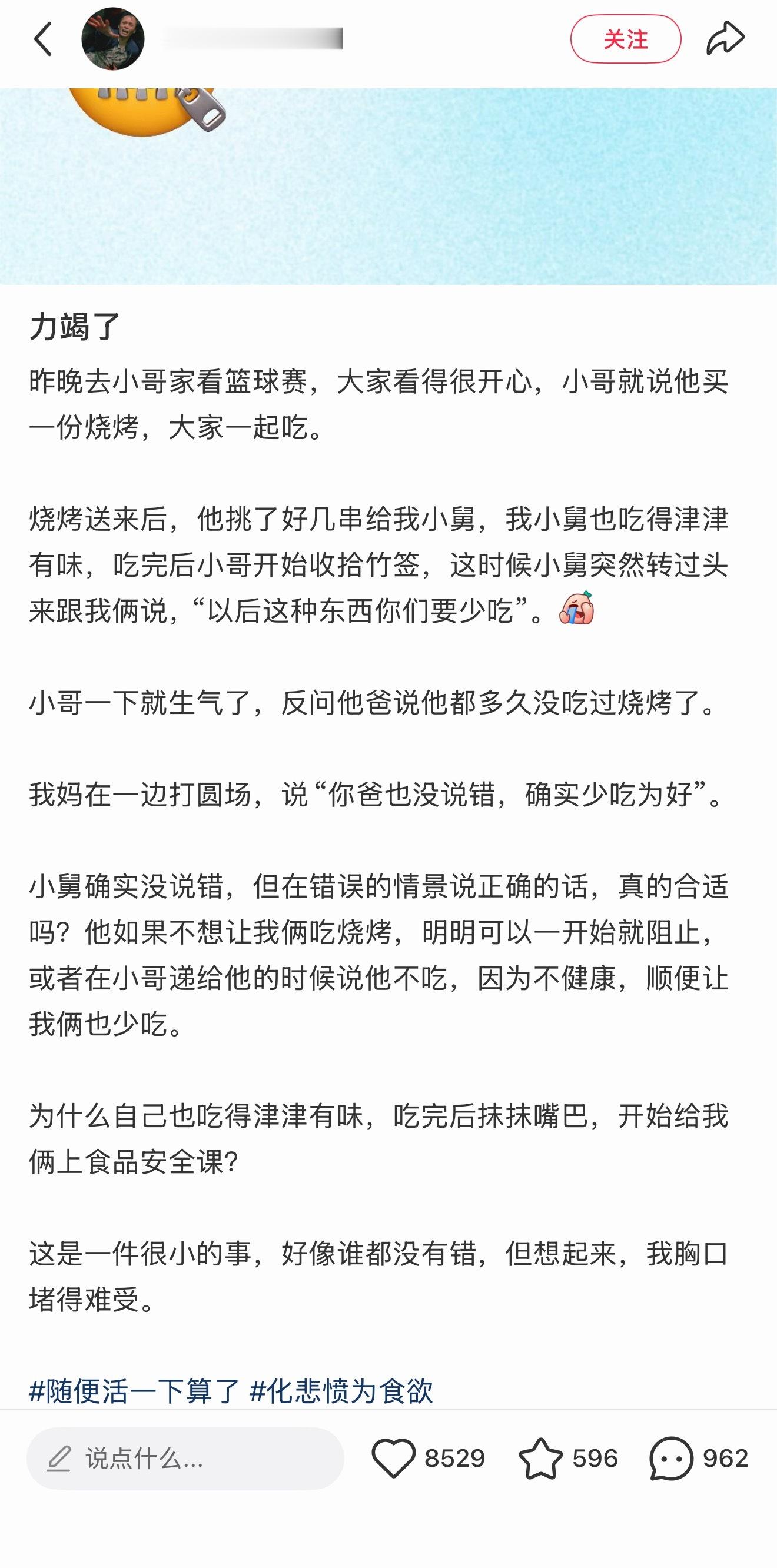 关注

力竭了

昨晚去小哥家看篮球赛，大家看得很开心，小哥就说他买一份烧烤，大家一起吃。

烧烤送来后，他挑了好几串给我小舅，我小舅也吃得津津有味，吃完后小哥开始收拾竹签，这时候小舅突然转过头来跟我俩说，“以后这种东西你们要少吃”。

小哥一下就生气了，反问他爸说他都多久没吃过烧烤了。

我妈在一边打圆场，说“你爸也没说错，确实少吃为好”。

小舅确实没说错，但在错误的情景说正确的话，真的合适吗？他如果不想让我俩吃烧烤，明明可以一开始就阻止，或者在小哥递给他的时候说他不吃，因为不健康，顺便让我俩也少吃。

为什么自己也吃得津津有味，吃完后抹抹嘴巴，开始给我俩上食品安全课？

这是一件很小的事，好像谁都没有错，但想起来，我胸口堵得难受。

#随便活一下算了 #化悲愤为食欲

说点什么...
8529
596
962